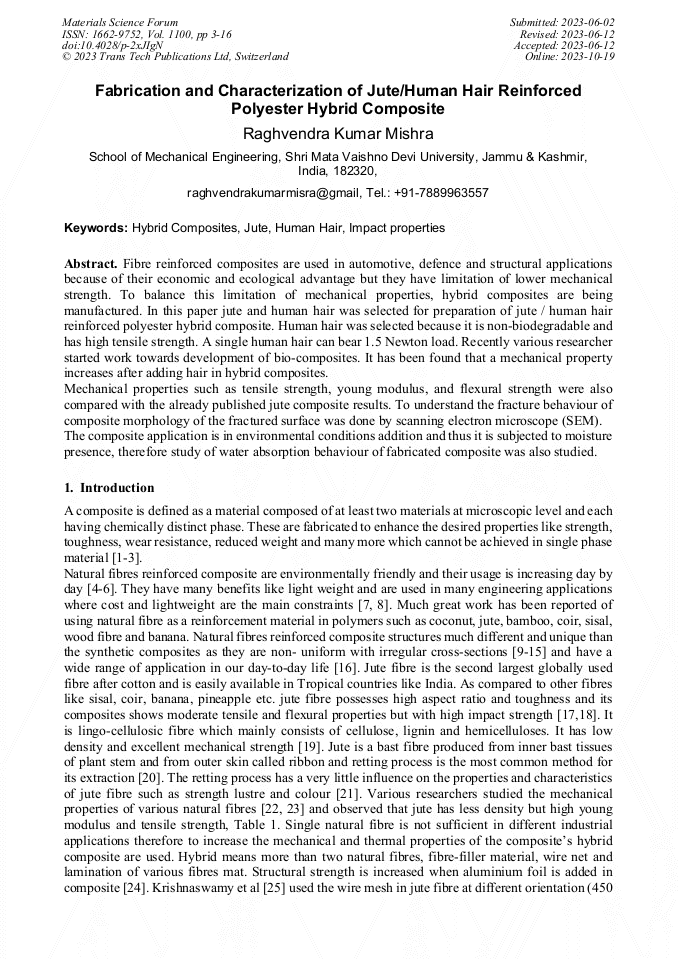 Materials Science Forum
ISSN: 1662-9752, Vol. 1100, pp 3-16
doi:10.4028/p-2xJIgN
© 2023 Trans Tech Publications Ltd, Switzerland

Submitted: 2023-06-02
Revised: 2023-06-12
Accepted: 2023-06-12
Online: 2023-10-19

Fabrication and Characterization of Jute/Human Hair Reinforced Polyester Hybrid Composite

Raghvendra Kumar Mishra

School of Mechanical Engineering, Shri Mata Vaishno Devi University, Jammu & Kashmir, India, 182320,

raghvendrakumarmisra@gmail, Tel.: +91-7889963557

Keywords: Hybrid Composites, Jute, Human Hair, Impact properties

Abstract. Fibre reinforced composites are used in automotive, defence and structural applications because of their economic and ecological advantage but they have limitation of lower mechanical strength. To balance this limitation of mechanical properties, hybrid composites are being manufactured. In this paper jute and human hair was selected for preparation of jute / human hair reinforced polyester hybrid composite. Human hair was selected because it is non-biodegradable and has high tensile strength. A single human hair can bear 1.5 Newton load. Recently various researcher started work towards development of bio-composites. It has been found that a mechanical property increases after adding hair in hybrid composites.
Mechanical properties such as tensile strength, young modulus, and flexural strength were also compared with the already published jute composite results. To understand the fracture behaviour of composite morphology of the fractured surface was done by scanning electron microscope (SEM). The composite application is in environmental conditions addition and thus it is subjected to moisture presence, therefore study of water absorption behaviour of fabricated composite was also studied.

1. Introduction

A composite is defined as a material composed of at least two materials at microscopic level and each having chemically distinct phase. These are fabricated to enhance the desired properties like strength, toughness, wear resistance, reduced weight and many more which cannot be achieved in single phase material [1-3].
Natural fibres reinforced composite are environmentally friendly and their usage is increasing day by day [4-6]. They have many benefits like light weight and are used in many engineering applications where cost and lightweight are the main constraints [7, 8]. Much great work has been reported of using natural fibre as a reinforcement material in polymers such as coconut, jute, bamboo, coir, sisal, wood fibre and banana. Natural fibres reinforced composite structures much different and unique than the synthetic composites as they are non- uniform with irregular cross-sections [9-15] and have a wide range of application in our day-to-day life [16]. Jute fibre is the second largest globally used fibre after cotton and is easily available in Tropical countries like India. As compared to other fibres like sisal, coir, banana, pineapple etc. jute fibre possesses high aspect ratio and toughness and its composites shows moderate tensile and flexural properties but with high impact strength [17,18]. It is lingo-cellulosic fibre which mainly consists of cellulose, lignin and hemicelluloses. It has low density and excellent mechanical strength [19]. Jute is a bast fibre produced from inner bast tissues of plant stem and from outer skin called ribbon and retting process is the most common method for its extraction [20]. The retting process has a very little influence on the properties and characteristics of jute fibre such as strength lustre and colour [21]. Various researchers studied the mechanical properties of various natural fibres [22, 23] and observed that jute has less density but high young modulus and tensile strength, Table 1. Single natural fibre is not sufficient in different industrial applications therefore to increase the mechanical and thermal properties of the composite's hybrid composite are used. Hybrid means more than two natural fibres, fibre-filler material, wire net and lamination of various fibres mat. Structural strength is increased when aluminium foil is added in composite [24]. Krishnaswamy et al [25] used the wire mesh in jute fibre at different orientation (450